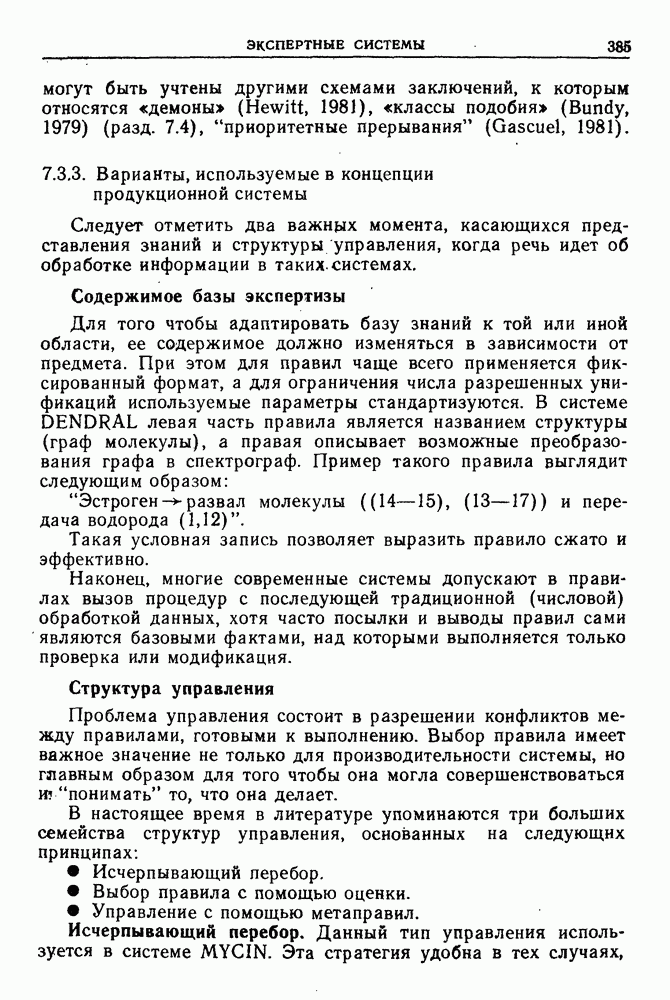 ЭКСПЕРТНЫЕ СИСТЕМЫ 385

могут быть учтены другими схемами заключений, к которым относятся «демоны» (Hewitt, 1981), «классы подобия» (Bundy, 1979) (разд. 7.4), "приоритетные прерывания" (Gascuel, 1981).

7.3.3. Варианты, используемые в концепции продукционной системы

Следует отметить два важных момента, касающихся представления знаний и структуры управления, когда речь идет об обработке информации в таких системах.

Содержимое базы экспертизы

Для того чтобы адаптировать базу знаний к той или иной области, ее содержимое должно изменяться в зависимости от предмета. При этом для правил чаще всего применяется фиксированный формат, а для ограничения числа разрешенных унификаций используемые параметры стандартизуются. В системе DENDRAL левая часть правила является названием структуры (граф молекулы), а правая описывает возможные преобразования графа в спектрограф. Пример такого правила выглядит следующим образом:

"Эстроген → развал молекулы ((14—15), (13—17)) и передача водорода (1,12)".

Такая условная запись позволяет выразить правило сжато и эффективно.

Наконец, многие современные системы допускают в правилах вызов процедур с последующей традиционной (числовой) обработкой данных, хотя часто посылки и выводы правил сами являются базовыми фактами, над которыми выполняется только проверка или модификация.

Структура управления

Проблема управления состоит в разрешении конфликтов между правилами, готовыми к выполнению. Выбор правила имеет важное значение не только для производительности системы, но главным образом для того чтобы она могла совершенствоваться и "понимать" то, что она делает.

В настоящее время в литературе упоминаются три больших семейства структур управления, основанных на следующих принципах:

● Исчерпывающий перебор.
● Выбор правила с помощью оценки.
● Управление с помощью метаправил.

Исчерпывающий перебор. Данный тип управления используется в системе MYCIN. Эта стратегия удобна в тех случаях,